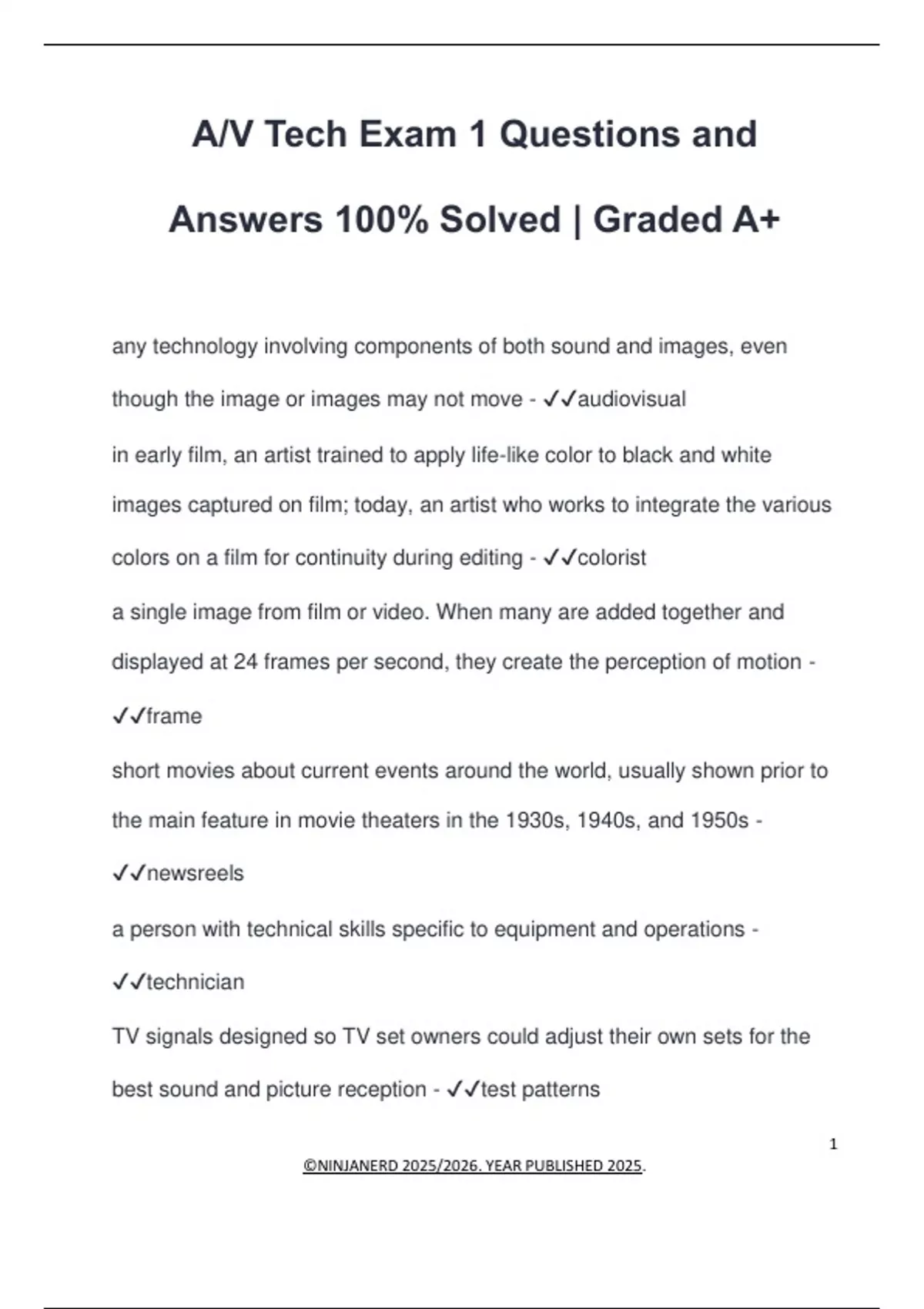 A/V Tech Exam 1 Questions and Answers 100% Solved | Graded A+

any technology involving components of both sound and images, even though the image or images may not move - ✓✓audiovisual

in early film, an artist trained to apply life-like color to black and white images captured on film; today, an artist who works to integrate the various colors on a film for continuity during editing - ✓✓colorist

a single image from film or video. When many are added together and displayed at 24 frames per second, they create the perception of motion - ✓✓frame

short movies about current events around the world, usually shown prior to the main feature in movie theaters in the 1930s, 1940s, and 1950s - ✓✓newsreels

a person with technical skills specific to equipment and operations - ✓✓technician

TV signals designed so TV set owners could adjust their own sets for the best sound and picture reception - ✓✓test patterns

1

©NINJANERD 2025/2026. YEAR PUBLISHED 2025.